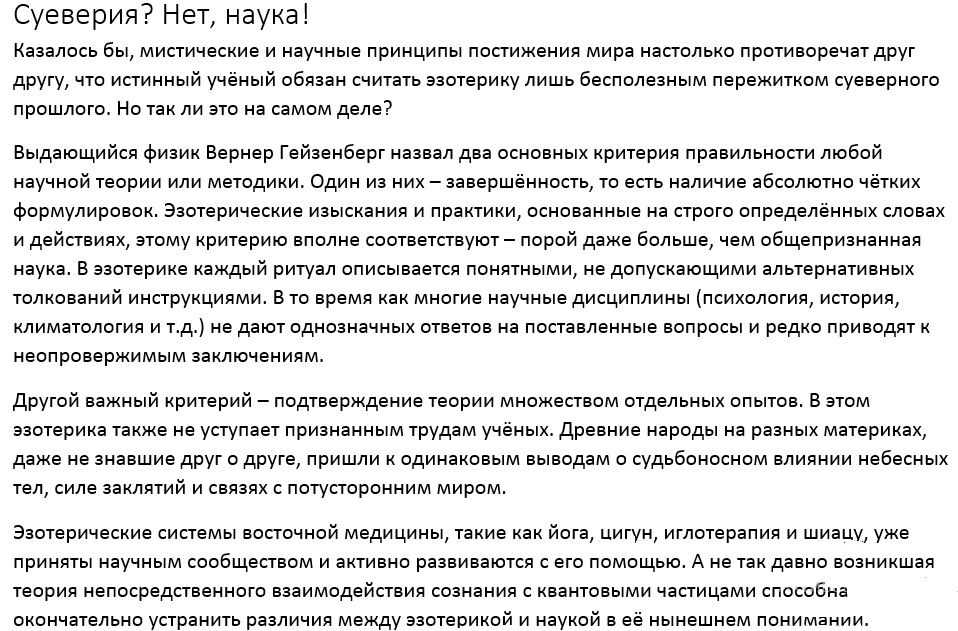 Суеверия? Нет, наука!

Казалось бы, мистические и научные принципы постижения мира настолько противоречат друг другу, что истинный учёный обязан считать эзотерику лишь бесполезным пережитком суеверного прошлого. Но так ли это на самом деле?

Выдающийся физик Вернер Гейзенберг назвал два основных критерия правильности любой научной теории или методики. Один из них – завершённость, то есть наличие абсолютно чётких формулировок. Эзотерические изыскания и практики, основанные на строго определённых словах и действиях, этому критерию вполне соответствуют – порой даже больше, чем общепризнанная наука. В эзотерике каждый ритуал описывается понятными, не допускающими альтернативных толкований инструкциями. В то время как многие научные дисциплины (психология, история, климатология и т.д.) не дают однозначных ответов на поставленные вопросы и редко приводят к неопровержимым заключениям.

Другой важный критерий – подтверждение теории множеством отдельных опытов. В этом эзотерика также не уступает признанным трудам учёных. Древние народы на разных материках, даже не знавшие друг о друге, пришли к одинаковым выводам о судьбоносном влиянии небесных тел, силе заклятий и связях с потусторонним миром.

Эзотерические системы восточной медицины, такие как йога, цигун, иглотерапия и шиацу, уже приняты научным сообществом и активно развиваются с его помощью. А не так давно возникшая теория непосредственного взаимодействия сознания с квантовыми частицами способна окончательно устранить различия между эзотерикой и наукой в её нынешнем понимании.